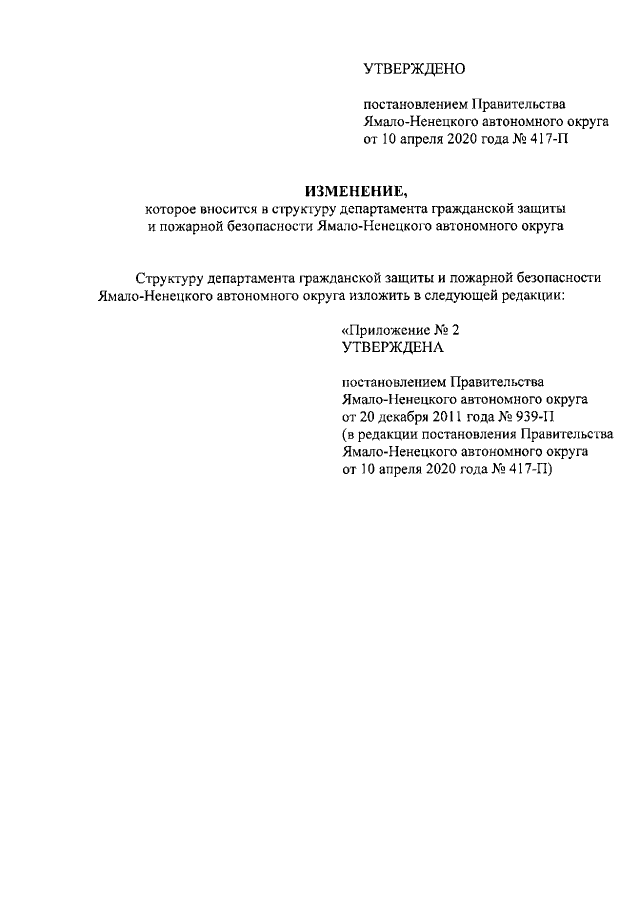 УТВЕРЖДЕНО

постановлением Правительства
Ямало-Ненецкого автономного округа
от 10 апреля 2020 года № 417-П

ИЗМЕНЕНИЕ,
которое вносится в структуру департамента гражданской защиты
и пожарной безопасности Ямало-Ненецкого автономного округа

Структуру департамента гражданской защиты и пожарной безопасности Ямало-Ненецкого автономного округа изложить в следующей редакции:

«Приложение № 2
УТВЕРЖДЕНА

постановлением Правительства
Ямало-Ненецкого автономного округа
от 20 декабря 2011 года № 939-П
(в редакции постановления Правительства
Ямало-Ненецкого автономного округа
от 10 апреля 2020 года № 417-П)